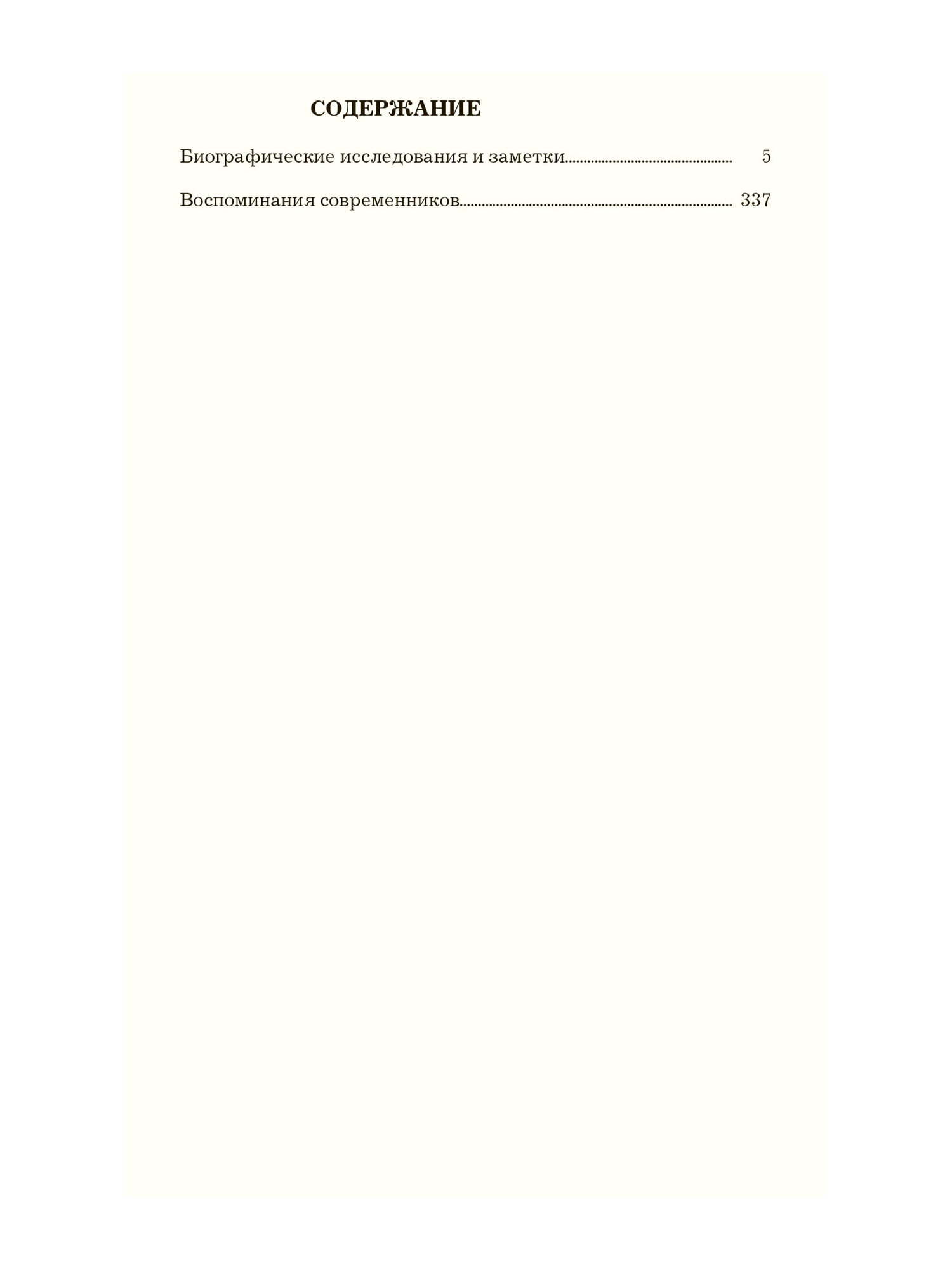 СОДЕРЖАНИЕ

Биографические исследования и заметки 5

Воспоминания современников 337